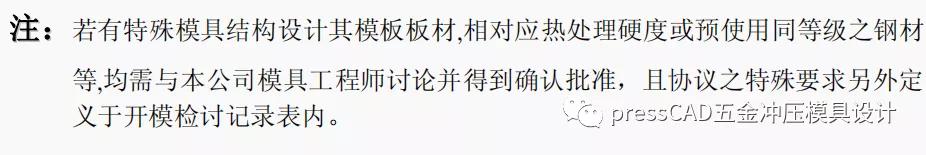 注：若有特殊模具结构设计其模板板材,相对应热处理硬度或预使用同等级之钢材等,均需与本公司模具工程师讨论并得到确认批准，且协议之特殊要求另外定义于开模检讨记录表内。

pressCAD五金冲压模具设计